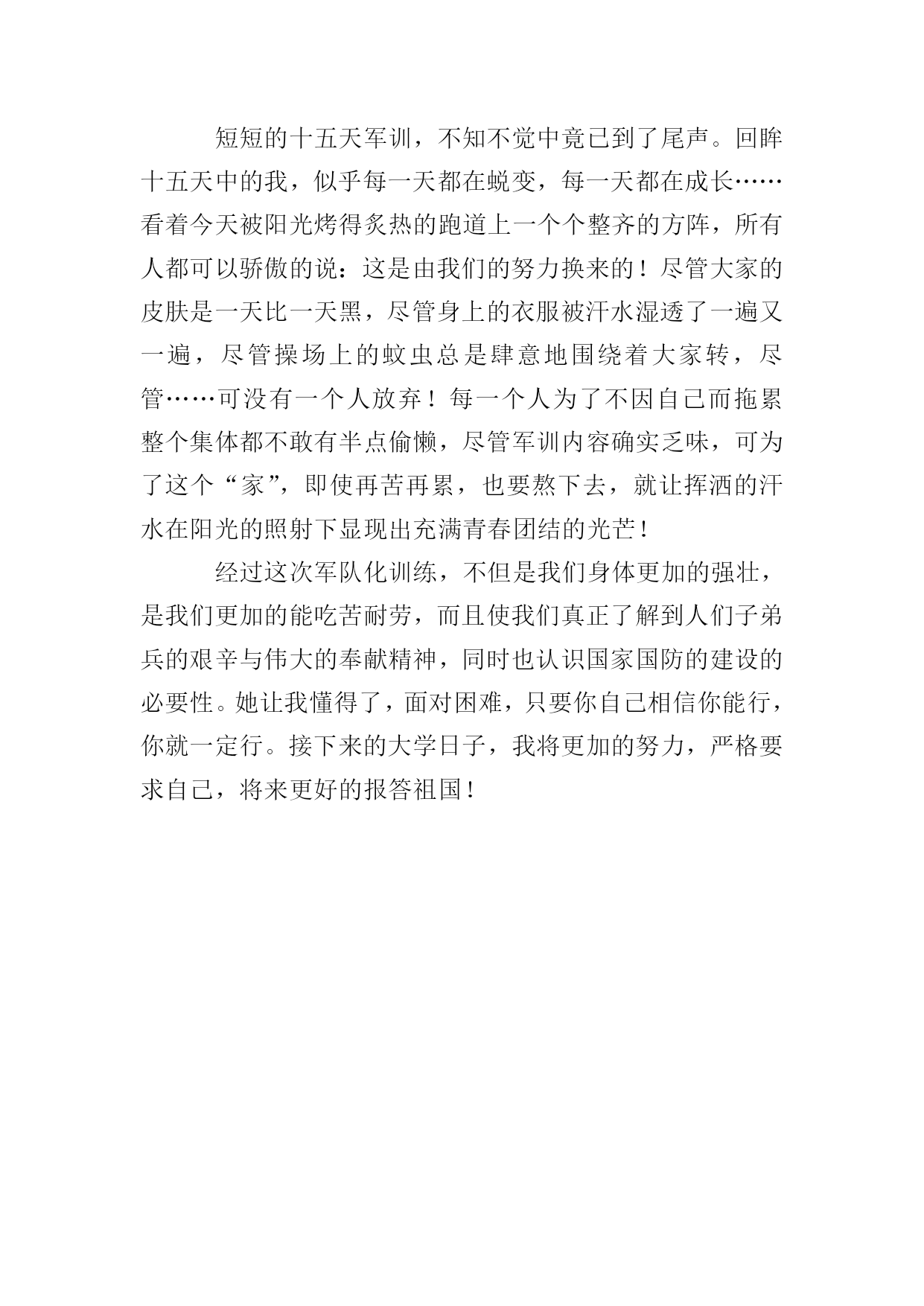 短短的十五天军训，不知不觉中竟已到了尾声。回眸十五天中的我，似乎每一天都在蜕变，每一天都在成长……看着今天被阳光烤得炙热的跑道上一个个整齐的方阵，所有人都可以骄傲的说：这是由我们的努力换来的！尽管大家的皮肤是一天比一天黑，尽管身上的衣服被汗水湿透了一遍又一遍，尽管操场上的蚊虫总是肆意地围绕着大家转，尽管……可没有一个人放弃！每一个人为了不因自己而拖累整个集体都不敢有半点偷懒，尽管军训内容确实乏味，可为了这个“家”，即使再苦再累，也要熬下去，就让挥洒的汗水在阳光的照射下显现出充满青春团结的光芒！

经过这次军队化训练，不但是我们身体更加的强壮，是我们更加的能吃苦耐劳，而且使我们真正了解到人们子弟兵的艰辛与伟大的奉献精神，同时也认识国家国防的建设的必要性。她让我懂得了，面对困难，只要你自己相信你能行，你就一定行。接下来的大学日子，我将更加的努力，严格要求自己，将来更好的报答祖国！